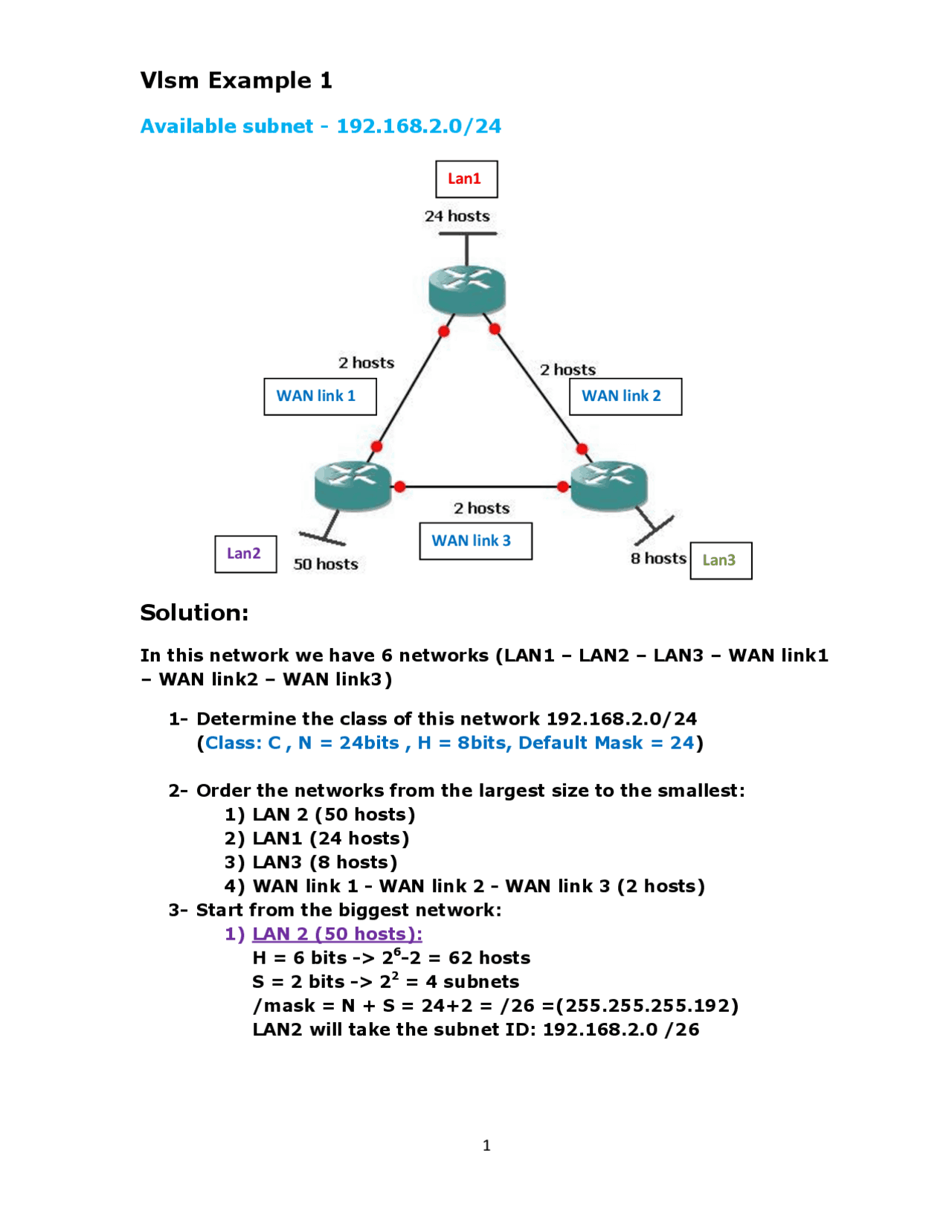 Vlsm Example 1

Available subnet - 192.168.2.0/24

Lan1

24 hosts

2 hosts

WAN link 1

2 hosts

WAN link 2

2 hosts

WAN link 3

Lan2

50 hosts

8 hosts

Lan3

Solution:

In this network we have 6 networks (LAN1 – LAN2 – LAN3 – WAN link1 – WAN link2 – WAN link3)

1- Determine the class of this network 192.168.2.0/24
(Class: C , N = 24bits , H = 8bits, Default Mask = 24)

2- Order the networks from the largest size to the smallest:
1) LAN 2 (50 hosts)
2) LAN1 (24 hosts)
3) LAN3 (8 hosts)
4) WAN link 1 - WAN link 2 - WAN link 3 (2 hosts)

3- Start from the biggest network:
1) LAN 2 (50 hosts):
H = 6 bits -> $2^6$-2 = 62 hosts
S = 2 bits -> $2^2$ = 4 subnets
/mask = N + S = 24+2 = /26 =(255.255.255.192)
LAN2 will take the subnet ID: 192.168.2.0 /26

1